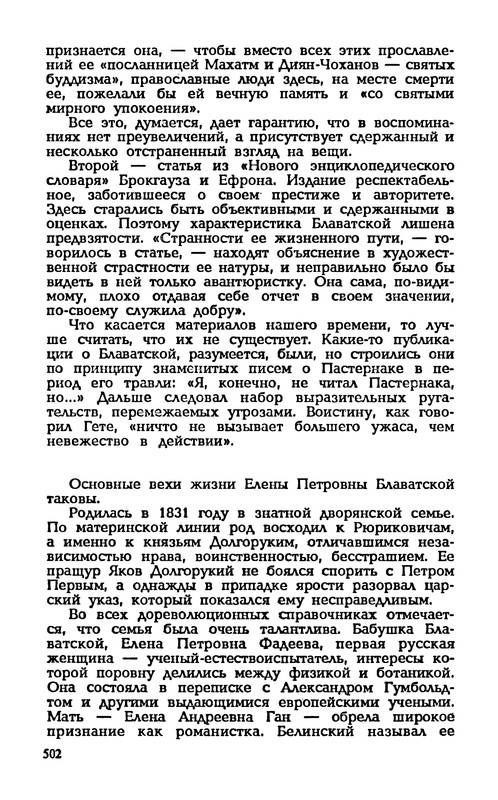 признается она, — чтобы вместо всех этих прославлений ее «посланницей Махатм и Диян-Чоханов — святых буддизма», православные люди здесь, на месте смерти ее, пожелали бы ей вечную память и «со святыми мирного упокоения».

Все это, думается, дает гарантию, что в воспоминаниях нет преувеличений, а присутствует сдержанный и несколько отстраненный взгляд на вещи.

Второй — статья из «Нового энциклопедического словаря» Брокгауза и Ефрона. Издание респектабельное, заботившееся о своем престиже и авторитете. Здесь старались быть объективными и сдержанными в оценках. Поэтому характеристика Блаватской лишена предвзятости. «Странности ее жизненного пути, — говорилось в статье, — находят объяснение в художественной страстности ее натуры, и неправильно было бы видеть в ней только авантюристку. Она сама, по-видимому, плохо отдавая себе отчет в своем значении, по-своему служила добру».

Что касается материалов нашего времени, то лучше считать, что их не существует. Какие-то публикации о Блаватской, разумеется, были, но строились они по принципу знаменитых писем о Пастернаке в период его травли: «Я, конечно, не читал Пастернака, но...» Дальше следовал набор выразительных ругательств, перемежаемых угрозами. Воистину, как говорил Гете, «ничто не вызывает большего ужаса, чем невежество в действии».

Основные вехи жизни Елены Петровны Блаватской таковы.

Родилась в 1831 году в знатной дворянской семье. По материнской линии род восходил к Рюриковичам, а именно к князьям Долгоруким, отличавшимся независимостью нрава, воинственностью, бесстрашием. Ее пращур Яков Долгорукий не боялся спорить с Петром Первым, а однажды в припадке ярости разорвал царский указ, который показался ему несправедливым.

Во всех дореволюционных справочниках отмечается, что семья была очень талантлива. Бабушка Блаватской, Елена Петровна Фадеева, первая русская женщина — ученый-естествоиспытатель, интересы которой поровну делились между физикой и ботаникой. Она состояла в переписке с Александром Гумбольдтом и другими выдающимися европейскими учеными. Мать — Елена Андреевна Ган — обрела широкое признание как романистка. Белинский называл ее

502